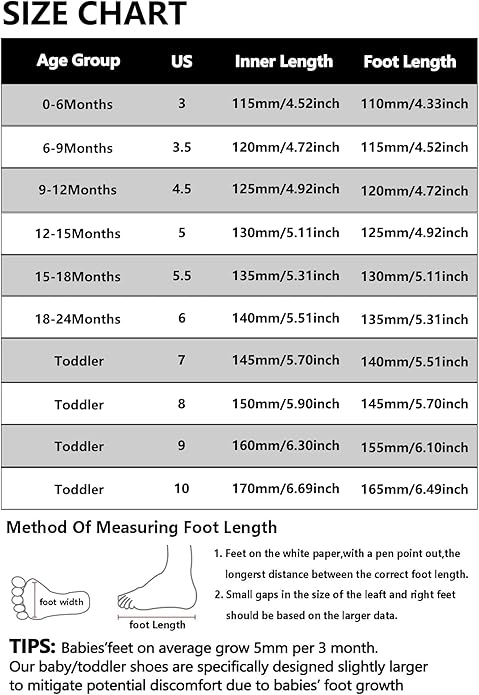 SIZE CHART

| Age Group | US | Inner Length | Foot Length |
|---|---|---|---|
| 0-6Months | 3 | 115mm/4.52inch | 110mm/4.33inch |
| 6-9Months | 3.5 | 120mm/4.72inch | 115mm/4.52inch |
| 9-12Months | 4.5 | 125mm/4.92inch | 120mm/4.72inch |
| 12-15Months | 5 | 130mm/5.11inch | 125mm/4.92inch |
| 15-18Months | 5.5 | 135mm/5.31inch | 130mm/5.11inch |
| 18-24Months | 6 | 140mm/5.51inch | 135mm/5.31inch |
| Toddler | 7 | 145mm/5.70inch | 140mm/5.51inch |
| Toddler | 8 | 150mm/5.90inch | 145mm/5.70inch |
| Toddler | 9 | 160mm/6.30inch | 155mm/6.10inch |
| Toddler | 10 | 170mm/6.69inch | 165mm/6.49inch |

Method Of Measuring Foot Length

foot width

foot Length

1. Feet on the white paper,with a pen point out,the longerst distance between the correct foot length.
2. Small gaps in the size of the leaft and right feet should be based on the larger data.

TIPS: Babies'feet on average grow 5mm per 3 month. Our baby/toddler shoes are specifically designed slightly larger to mitigate potential discomfort due to babies' foot growth